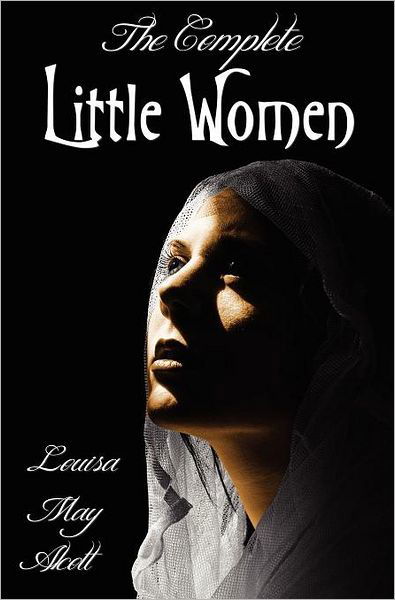 The Complete
Little Women

Louisa
May
Alcott